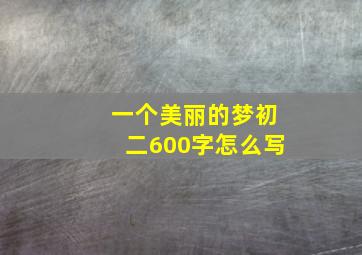 一个美丽的梦初二600字怎么写